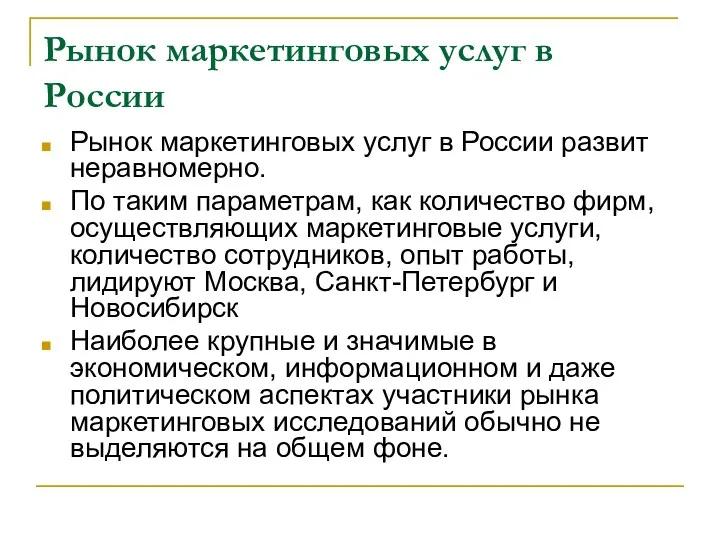 Рынок маркетинговых услуг в России

Рынок маркетинговых услуг в России развит неравномерно.

По таким параметрам, как количество фирм, осуществляющих маркетинговые услуги, количество сотрудников, опыт работы, лидируют Москва, Санкт-Петербург и Новосибирск

Наиболее крупные и значимые в экономическом, информационном и даже политическом аспектах участники рынка маркетинговых исследований обычно не выделяются на общем фоне.